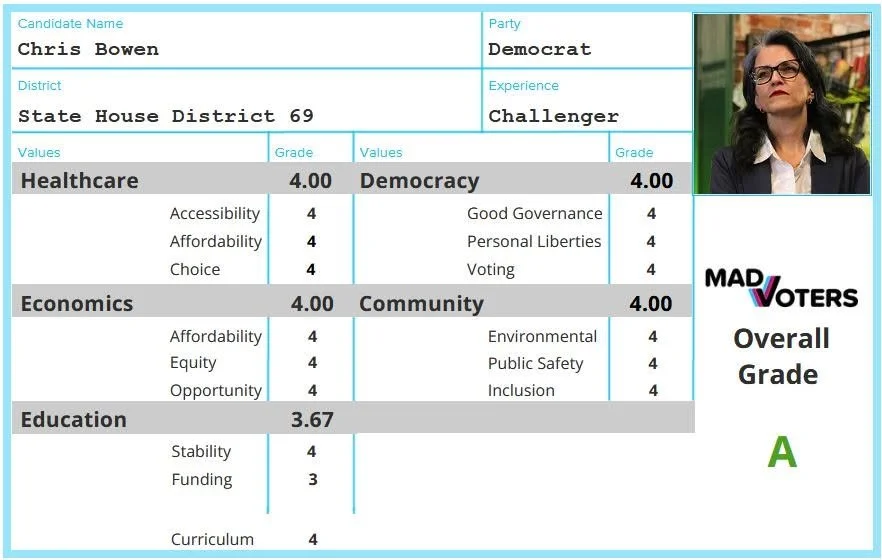 Candidate Name
Chris Bowen

Party
Democrat

District
State House District 69

Experience
Challenger

Values Grade
Healthcare 4.00
Accessibility 4
Affordability 4
Choice 4

Economics 4.00
Affordability 4
Equity 4
Opportunity 4

Education 3.67
Stability 4
Funding 3
Curriculum 4

Values Grade
Democracy 4.00
Good Governance 4
Personal Liberties 4
Voting 4

Community 4.00
Environmental 4
Public Safety 4
Inclusion 4

MAD VOTERS

Overall Grade

A